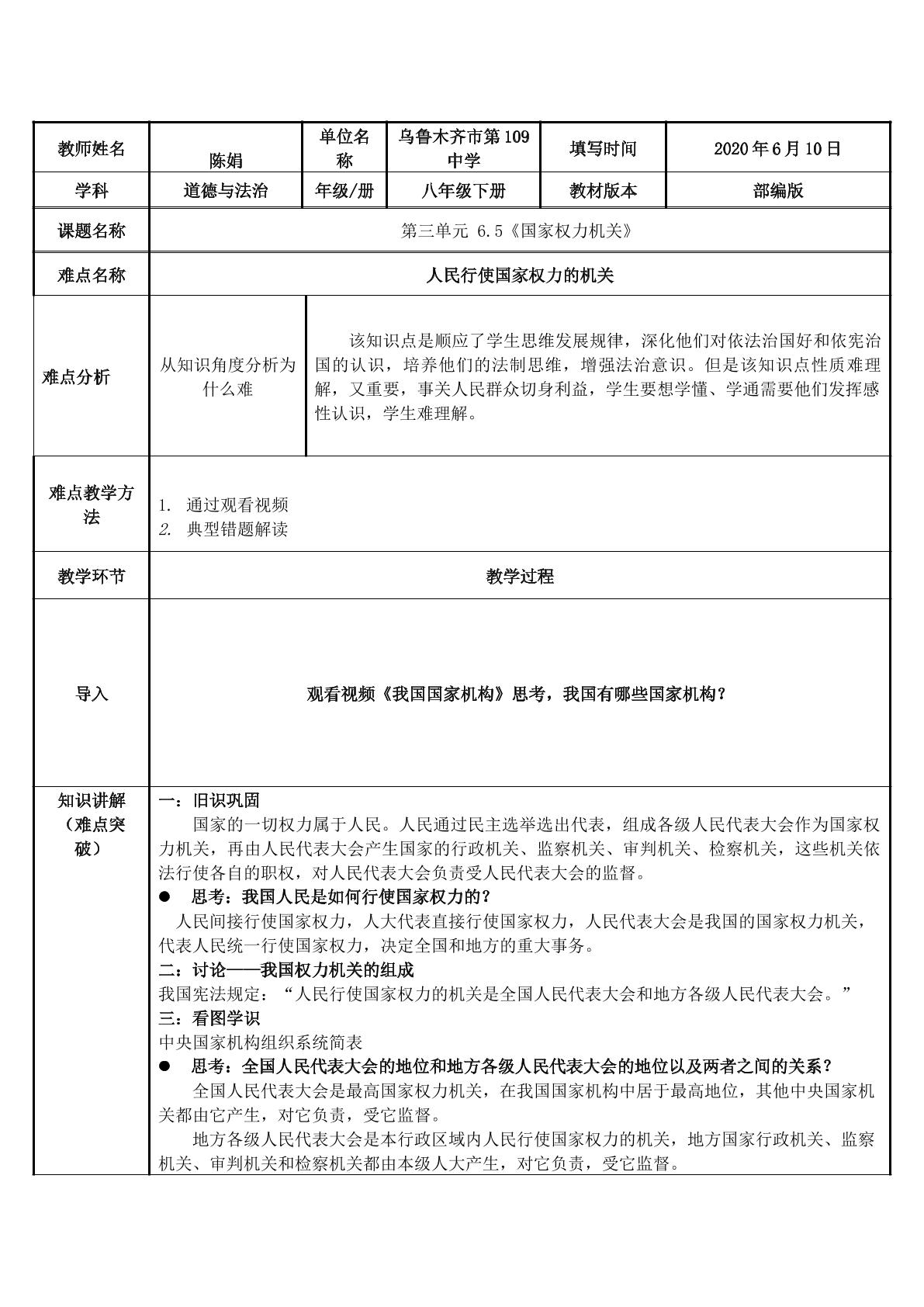 | 教师姓名 | 陈娟 | 单位名称 | 乌鲁木齐市第109中学 | 填写时间 | 2020年6月10日 |
|---|---|---|---|---|---|
| 学科 | 道德与法治 | 年级/册 | 八年级下册 | 教材版本 | 部编版 |
| 课题名称 | 第三单元 6.5《国家权力机关》 | | | | |
| 难点名称 | 人民行使国家权力的机关 | | | | |
| 难点分析 | 从知识角度分析为什么难 | 该知识点是顺应了学生思维发展规律，深化他们对依法治国好和依宪治国的认识，培养他们的法制思维，增强法治意识。但是该知识点性质难理解，又重要，事关人民群众切身利益，学生要想学懂、学通需要他们发挥感性认识，学生难理解。 | | | |
| 难点教学方法 | 1. 通过观看视频 2. 典型错题解读 | | | | |
| 教学环节 | 教学过程 | | | | |
| 导入 | 观看视频《我国国家机构》思考，我国有哪些国家机构？ | | | | |
| 知识讲解（难点突破） | 一：旧识巩固 国家的一切权力属于人民。人民通过民主选举选出代表，组成各级人民代表大会作为国家权力机关，再由人民代表大会产生国家的行政机关、监察机关、审判机关、检察机关，这些机关依法行使各自的职权，对人民代表大会负责受人民代表大会的监督。 • 思考：我国人民是如何行使国家权力的？ 人民间接行使国家权力，人大代表直接行使国家权力，人民代表大会是我国的国家权力机关，代表人民统一行使国家权力，决定全国和地方的重大事务。 二：讨论——我国权力机关的组成 我国宪法规定：“人民行使国家权力的机关是全国人民代表大会和地方各级人民代表大会。” 三：看图学识 中央国家机构组织系统简表 • 思考：全国人民代表大会的地位和地方各级人民代表大会的地位以及两者之间的关系？ 全国人民代表大会是最高国家权力机关，在我国国家机构中居于最高地位，其他中央国家机关都由它产生，对它负责，受它监督。 地方各级人民代表大会是本行政区域内人民行使国家权力的机关，地方国家行政机关、监察机关、审判机关和检察机关都由本级人大产生，对它负责，受它监督。 | | | | |